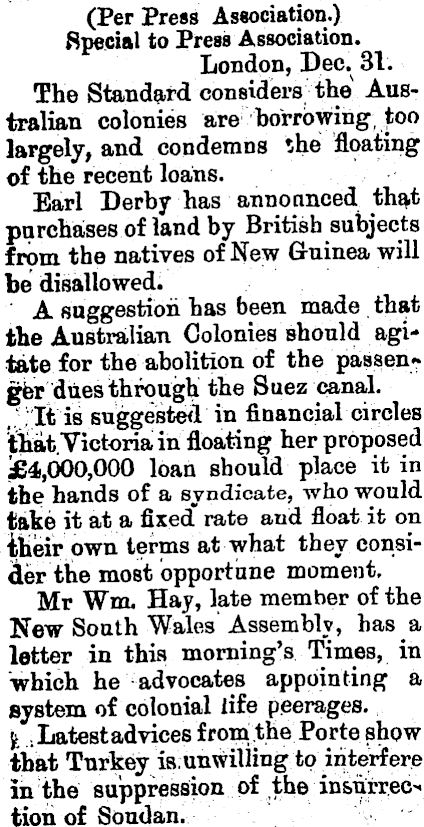 (Per Press Association.)
Special to Press Association.
London, Dec. 31.

The Standard considers the Australian colonies are borrowing too largely, and condemns the floating of the recent loans.

Earl Derby has announced that purchases of land by British subjects from the natives of New Guinea will be disallowed.

A suggestion has been made that the Australian Colonies should agitate for the abolition of the passenger dues through the Suez canal.

It is suggested in financial circles that Victoria in floating her proposed £4,000,000 loan should place it in the hands of a syndicate, who would take it at a fixed rate and float it on their own terms at what they consider the most opportune moment.

Mr Wm. Hay, late member of the New South Wales Assembly, has a letter in this morning's Times, in which he advocates appointing a system of colonial life peerages.

Latest advices from the Porte show that Turkey is unwilling to interfere in the suppression of the insurrection of Soudan.